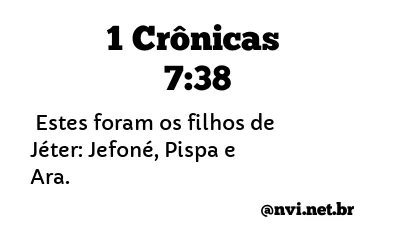 1 Crônicas 7:38

Estes foram os filhos de Jéter: Jefoné, Pispa e Ara.

@nvi.net.br